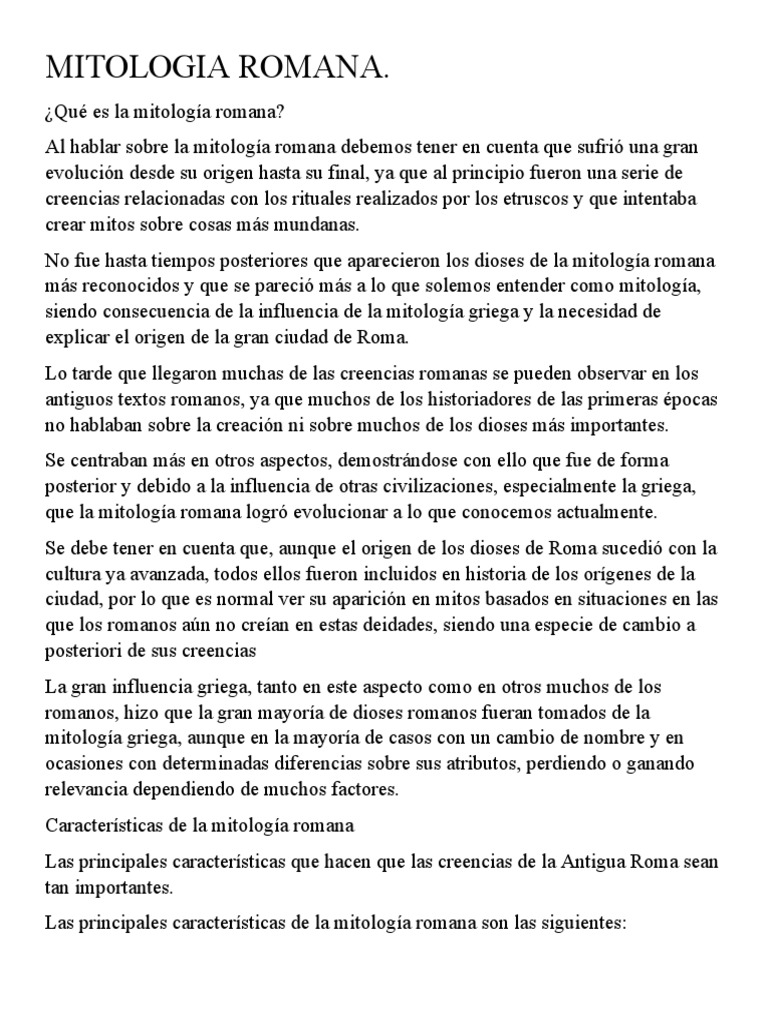 MITOLOGIA ROMANA.

¿Qué es la mitología romana?

Al hablar sobre la mitología romana debemos tener en cuenta que sufrió una gran evolución desde su origen hasta su final, ya que al principio fueron una serie de creencias relacionadas con los rituales realizados por los etruscos y que intentaba crear mitos sobre cosas más mundanas.

No fue hasta tiempos posteriores que aparecieron los dioses de la mitología romana más reconocidos y que se pareció más a lo que solemos entender como mitología, siendo consecuencia de la influencia de la mitología griega y la necesidad de explicar el origen de la gran ciudad de Roma.

Lo tarde que llegaron muchas de las creencias romanas se pueden observar en los antiguos textos romanos, ya que muchos de los historiadores de las primeras épocas no hablaban sobre la creación ni sobre muchos de los dioses más importantes.

Se centraban más en otros aspectos, demostrándose con ello que fue de forma posterior y debido a la influencia de otras civilizaciones, especialmente la griega, que la mitología romana logró evolucionar a lo que conocemos actualmente.

Se debe tener en cuenta que, aunque el origen de los dioses de Roma sucedió con la cultura ya avanzada, todos ellos fueron incluidos en historia de los orígenes de la ciudad, por lo que es normal ver su aparición en mitos basados en situaciones en las que los romanos aún no creían en estas deidades, siendo una especie de cambio a posteriori de sus creencias

La gran influencia griega, tanto en este aspecto como en otros muchos de los romanos, hizo que la gran mayoría de dioses romanos fueran tomados de la mitología griega, aunque en la mayoría de casos con un cambio de nombre y en ocasiones con determinadas diferencias sobre sus atributos, perdiendo o ganando relevancia dependiendo de muchos factores.

Características de la mitología romana

Las principales características que hacen que las creencias de la Antigua Roma sean tan importantes.

Las principales características de la mitología romana son las siguientes: